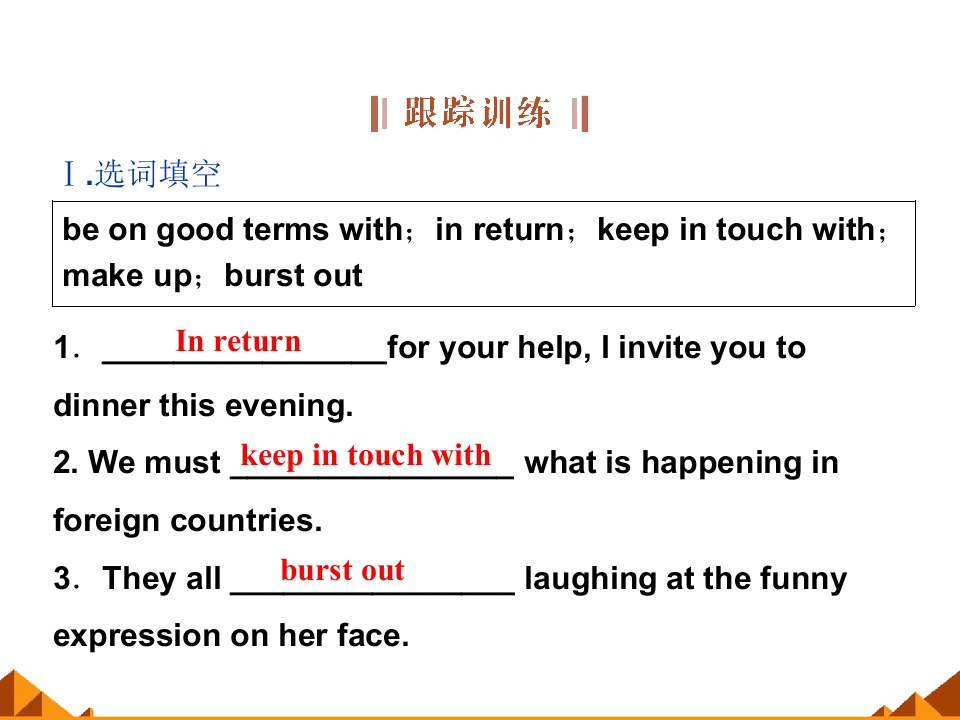 跟踪训练

Ⅰ.选词填空

be on good terms with；in return；keep in touch with；make up；burst out

1．In return for your help, I invite you to dinner this evening.

2. We must keep in touch with what is happening in foreign countries.

3．They all burst out laughing at the funny expression on her face.